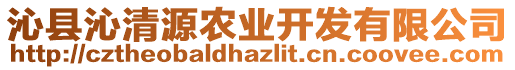 沁县沁清源农业开发有限公司
http://cztheobaldhazlit.cn.coovee.com